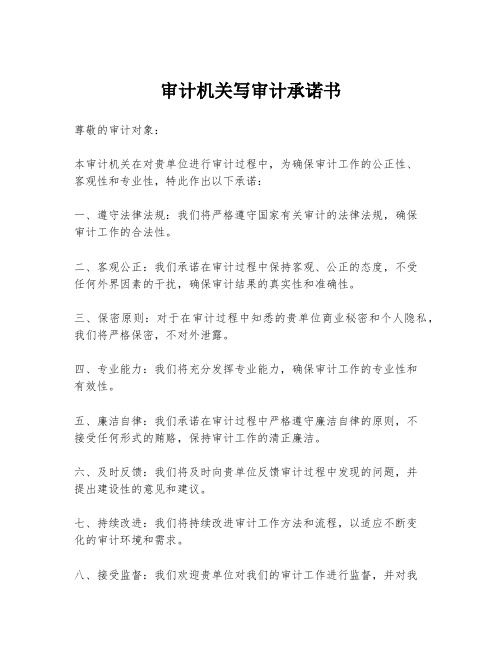 审计机关写审计承诺书

尊敬的审计对象：

本审计机关在对贵单位进行审计过程中，为确保审计工作的公正性、客观性和专业性，特此作出以下承诺：

一、遵守法律法规：我们将严格遵守国家有关审计的法律法规，确保审计工作的合法性。

二、客观公正：我们承诺在审计过程中保持客观、公正的态度，不受任何外界因素的干扰，确保审计结果的真实性和准确性。

三、保密原则：对于在审计过程中知悉的贵单位商业秘密和个人隐私，我们将严格保密，不对外泄露。

四、专业能力：我们将充分发挥专业能力，确保审计工作的专业性和有效性。

五、廉洁自律：我们承诺在审计过程中严格遵守廉洁自律的原则，不接受任何形式的贿赂，保持审计工作的清正廉洁。

六、及时反馈：我们将及时向贵单位反馈审计过程中发现的问题，并提出建设性的意见和建议。

七、持续改进：我们将持续改进审计工作方法和流程，以适应不断变化的审计环境和需求。

八、接受监督：我们欢迎贵单位对我们的审计工作进行监督，并对我